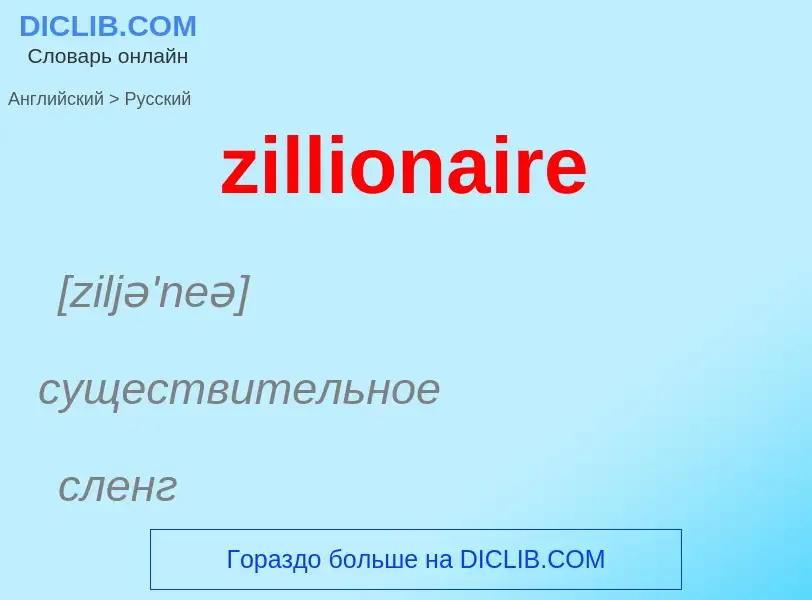 DICLIB.COM
Словарь онлайн

Английский > Русский

zillionaire

[ziljə'neə]

существительное

сленг

Гораздо больше на DICLIB.COM